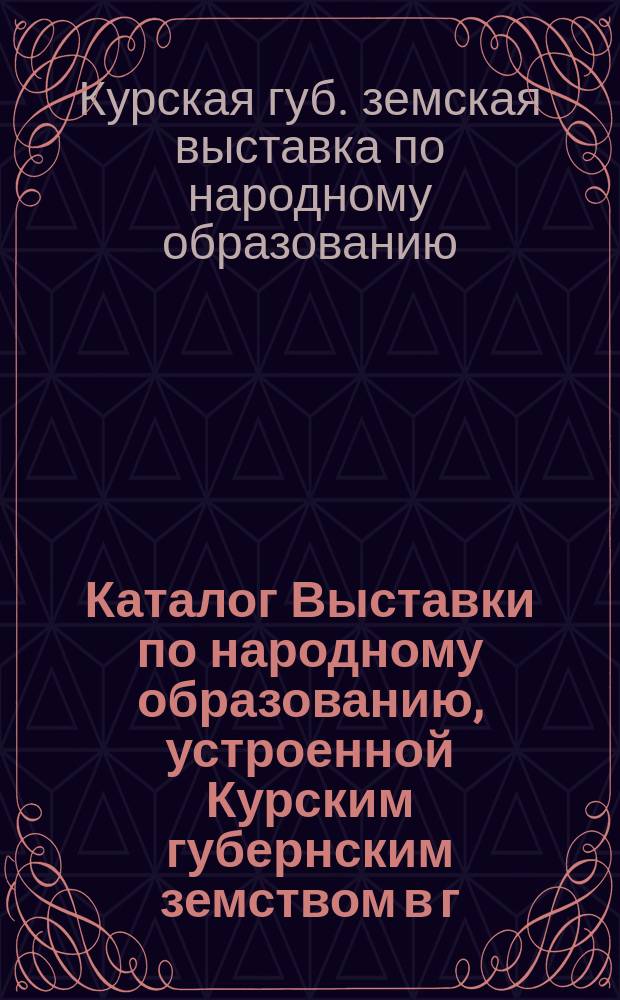 Курская губ. земская выставка по народному образованию

Каталог Выставки по народному образованию, устроенной Курским губернским земством в г